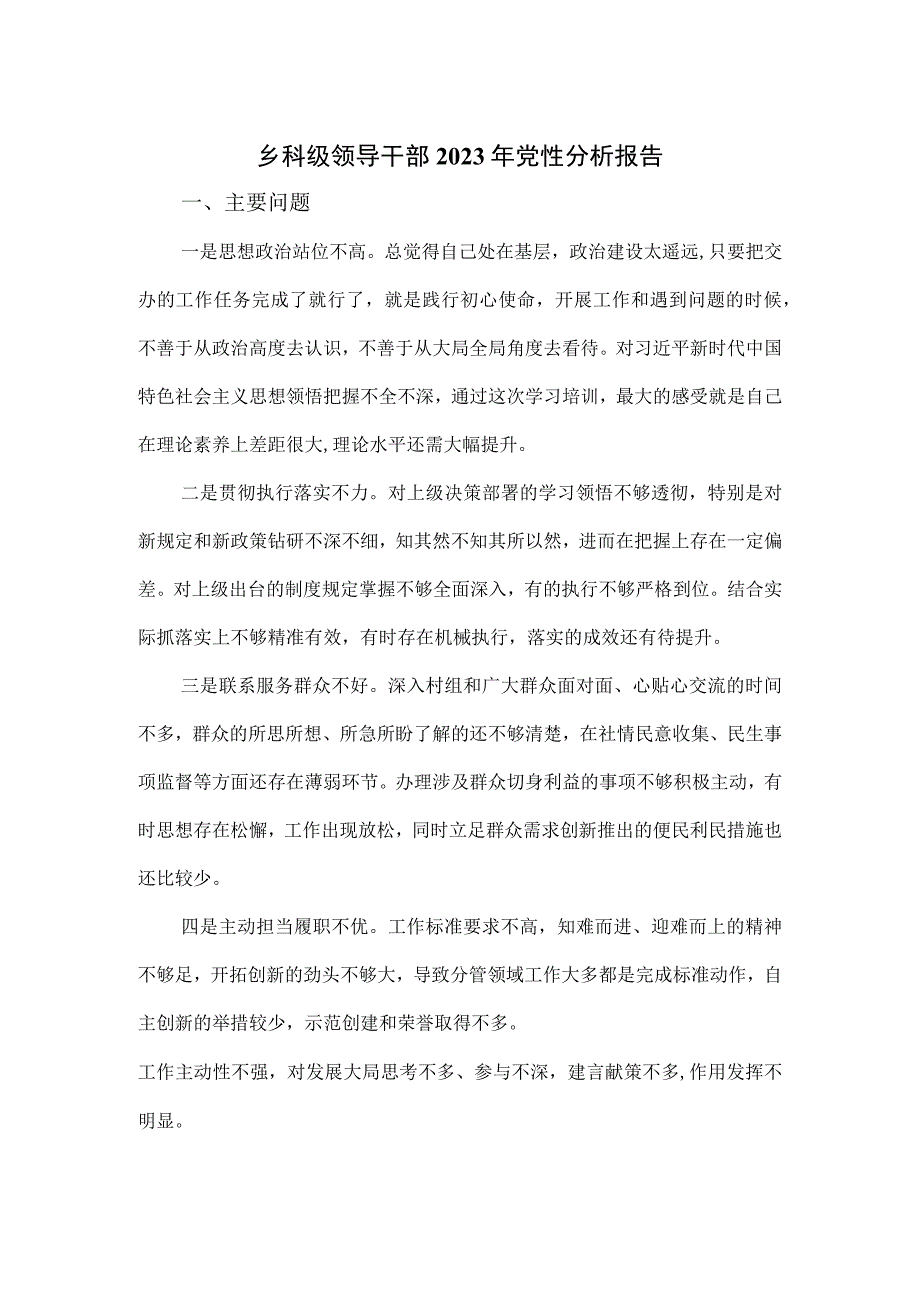 乡科级领导干部2023年党性分析报告

一、主要问题

一是思想政治站位不高。总觉得自己处在基层，政治建设太遥远，只要把交办的工作任务完成了就行了，就是践行初心使命，开展工作和遇到问题的时候，不善于从政治高度去认识，不善于从大局全局角度去看待。对习近平新时代中国特色社会主义思想领悟把握不全不深，通过这次学习培训，最大的感受就是自己在理论素养上差距很大，理论水平还需大幅提升。

二是贯彻执行落实不力。对上级决策部署的学习领悟不够透彻，特别是对新规定和新政策钻研不深不细，知其然不知其所以然，进而在把握上存在一定偏差。对上级出台的制度规定掌握不够全面深入，有的执行不够严格到位。结合实际抓落实上不够精准有效，有时存在机械执行，落实的成效还有待提升。

三是联系服务群众不好。深入村组和广大群众面对面、心贴心交流的时间不多，群众的所思所想、所急所盼了解的还不够清楚，在社情民意收集、民生事项监督等方面还存在薄弱环节。办理涉及群众切身利益的事项不够积极主动，有时思想存在松懈，工作出现放松，同时立足群众需求创新推出的便民利民措施也还比较少。

四是主动担当履职不优。工作标准要求不高，知难而进、迎难而上的精神不够足，开拓创新的劲头不够大，导致分管领域工作大多都是完成标准动作，自主创新的举措较少，示范创建和荣誉取得不多。

工作主动性不强，对发展大局思考不多、参与不深，建言献策不多，作用发挥不明显。